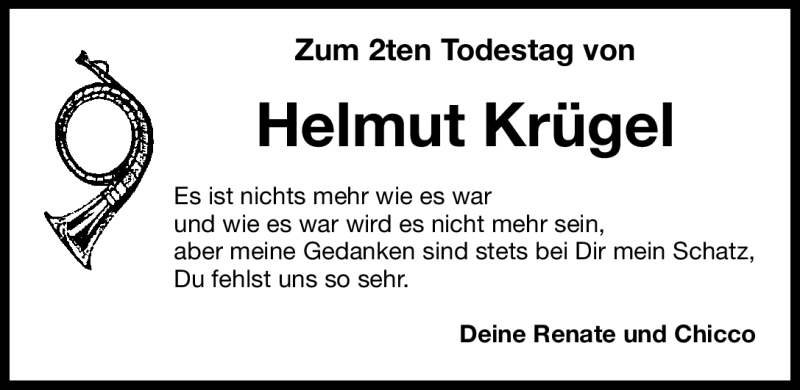 Zum 2ten Todestag von

Helmut Krügel

Es ist nichts mehr wie es war
und wie es war wird es nicht mehr sein,
aber meine Gedanken sind stets bei Dir mein Schatz,
Du fehlst uns so sehr.

Deine Renate und Chicco